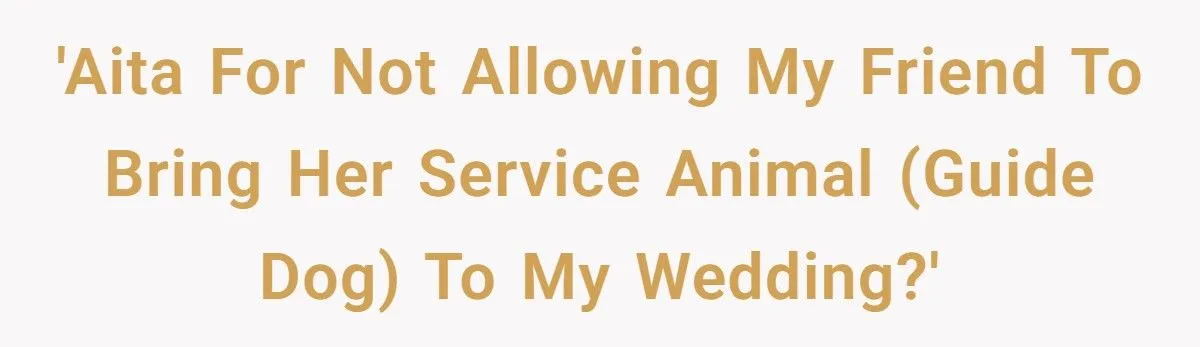 'Aita For Not Allowing My Friend To Bring Her Service Animal (Guide Dog) To My Wedding?'